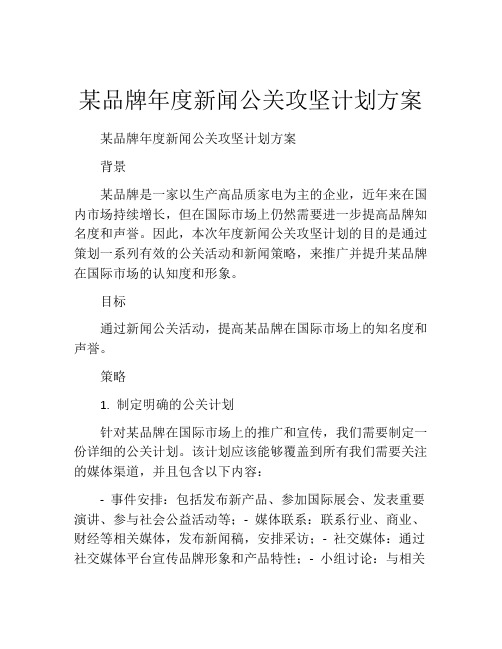 某品牌年度新闻公关攻坚计划方案

某品牌年度新闻公关攻坚计划方案

背景

某品牌是一家以生产高品质家电为主的企业，近年来在国内市场持续增长，但在国际市场上仍然需要进一步提高品牌知名度和声誉。因此，本次年度新闻公关攻坚计划的目的是通过策划一系列有效的公关活动和新闻策略，来推广并提升某品牌在国际市场的认知度和形象。

目标

通过新闻公关活动，提高某品牌在国际市场上的知名度和声誉。

策略

1. 制定明确的公关计划

针对某品牌在国际市场上的推广和宣传，我们需要制定一份详细的公关计划。该计划应该能够覆盖到所有我们需要关注的媒体渠道，并且包含以下内容：

- 事件安排：包括发布新产品、参加国际展会、发表重要演讲、参与社会公益活动等；- 媒体联系：联系行业、商业、财经等相关媒体，发布新闻稿，安排采访；- 社交媒体：通过社交媒体平台宣传品牌形象和产品特性；- 小组讨论：与相关